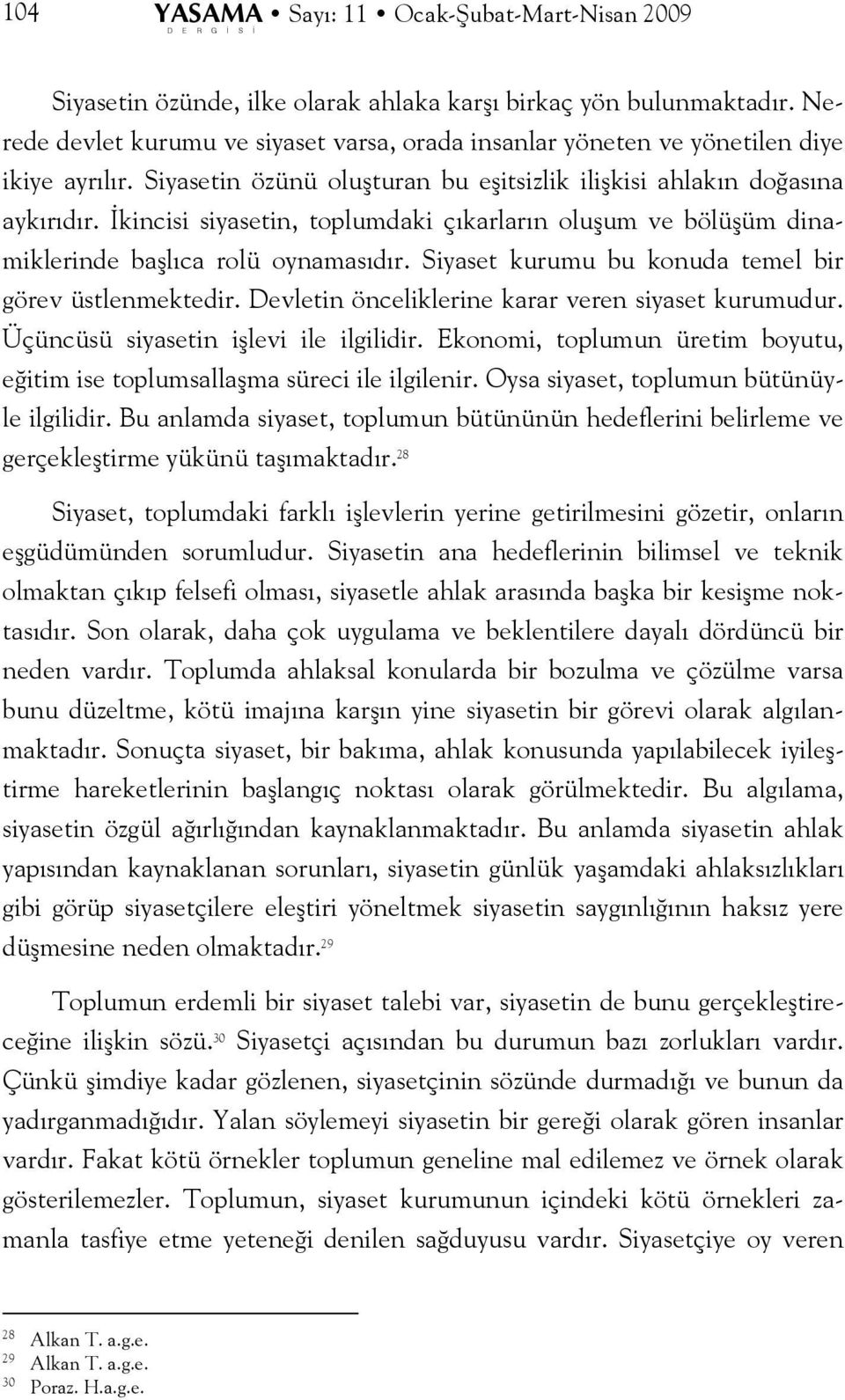 104 YASAMA DERGİSİ • Sayı: 11 • Ocak-Şubat-Mart-Nisan 2009

Siyasetin özünde, ilke olarak ahlaka karşı birkaç yön bulunmaktadır. Nerede devlet kurumu ve siyaset varsa, orada insanlar yöneten ve yönetilen diye ikiye ayrılır. Siyasetin özünü oluşturan bu eşitsizlik ilişkisi ahlakın doğasına aykırıdır. İkincisi siyasetin, toplumdaki çıkarların oluşum ve bölüşüm dinamiklerinde başlıca rolü oynamasıdır. Siyaset kurumu bu konuda temel bir görev üstlenmektedir. Devletin önceliklerine karar veren siyaset kurumudur. Üçüncüsü siyasetin işlevi ile ilgilidir. Ekonomi, toplumun üretim boyutu, eğitim ise toplumsallaşma süreci ile ilgilenir. Oysa siyaset, toplumun bütünüyle ilgilidir. Bu anlamda siyaset, toplumun bütününün hedeflerini belirleme ve gerçekleştirme yükünü taşımaktadır.$^{28}$

Siyaset, toplumdaki farklı işlevlerin yerine getirilmesini gözetir, onların eşgüdümünden sorumludur. Siyasetin ana hedeflerinin bilimsel ve teknik olmaktan çıkıp felsefi olması, siyasetle ahlak arasında başka bir kesişme noktasıdır. Son olarak, daha çok uygulama ve beklentilere dayalı dördüncü bir neden vardır. Toplumda ahlaksal konularda bir bozulma ve çözülme varsa bunu düzeltme, kötü imajına karşın yine siyasetin bir görevi olarak algılanmaktadır. Sonuçta siyaset, bir bakıma, ahlak konusunda yapılabilecek iyileştirme hareketlerinin başlangıç noktası olarak görülmektedir. Bu algılama, siyasetin özgül ağırlığından kaynaklanmaktadır. Bu anlamda siyasetin ahlak yapısından kaynaklanan sorunları, siyasetin günlük yaşamdaki ahlaksızlıkları gibi görüp siyasetçilere eleştiri yöneltmek siyasetin saygınlığının haksız yere düşmesine neden olmaktadır.$^{29}$

Toplumun erdemli bir siyaset talebi var, siyasetin de bunu gerçekleştireceğine ilişkin sözü.$^{30}$ Siyasetçi açısından bu durumun bazı zorlukları vardır. Çünkü şimdiye kadar gözlenen, siyasetçinin sözünde durmadığı ve bunun da yadırganmadığıdır. Yalan söylemeyi siyasetin bir gereği olarak gören insanlar vardır. Fakat kötü örnekler toplumun geneline mal edilemez ve örnek olarak gösterilemezler. Toplumun, siyaset kurumunun içindeki kötü örnekleri zamanla tasfiye etme yeteneği denilen sağduyusu vardır. Siyasetçiye oy veren

$^{28}$ Alkan T. a.g.e.
$^{29}$ Alkan T. a.g.e.
$^{30}$ Poraz. H.a.g.e.